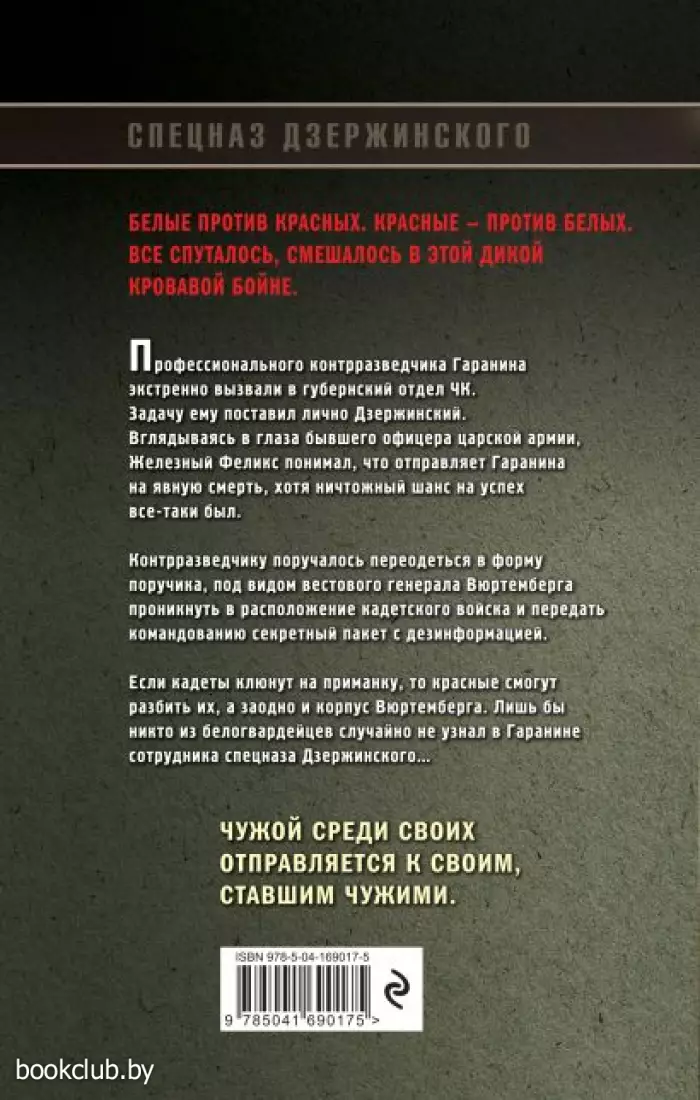 СПЕЦНАЗ ДЗЕРЖИНСКОГО

БЕЛЫЕ ПРОТИВ КРАСНЫХ. КРАСНЫЕ – ПРОТИВ БЕЛЫХ. ВСЕ СПУТАЛОСЬ, СМЕШАЛОСЬ В ЭТОЙ ДИКОЙ КРОВАВОЙ БОЙНЕ.

Профессионального контрразведчика Гаранина экстренно вызвали в губернский отдел ЧК. Задачу ему поставил лично Дзержинский. Вглядываясь в глаза бывшего офицера царской армии, Железный Феликс понимал, что отправляет Гаранина на явную смерть, хотя ничтожный шанс на успех все-таки был.

Контрразведчику поручалось переодеться в форму поручика, под видом вестового генерала Вюртемберга проникнуть в расположение кадетского войска и передать командованию секретный пакет с дезинформацией.

Если кадеты клюнут на приманку, то красные смогут разбить их, а заодно и корпус Вюртемберга. Лишь бы никто из белогвардейцев случайно не узнал в Гаранине сотрудника спецназа Дзержинского...

ЧУЖОЙ СРЕДИ СВОИХ ОТПРАВЛЯЕТСЯ К СВОИМ, СТАВШИМ ЧУЖИМИ.

ISBN 978-5-04-169017-5

9 785041 690175 >

bookclub.by